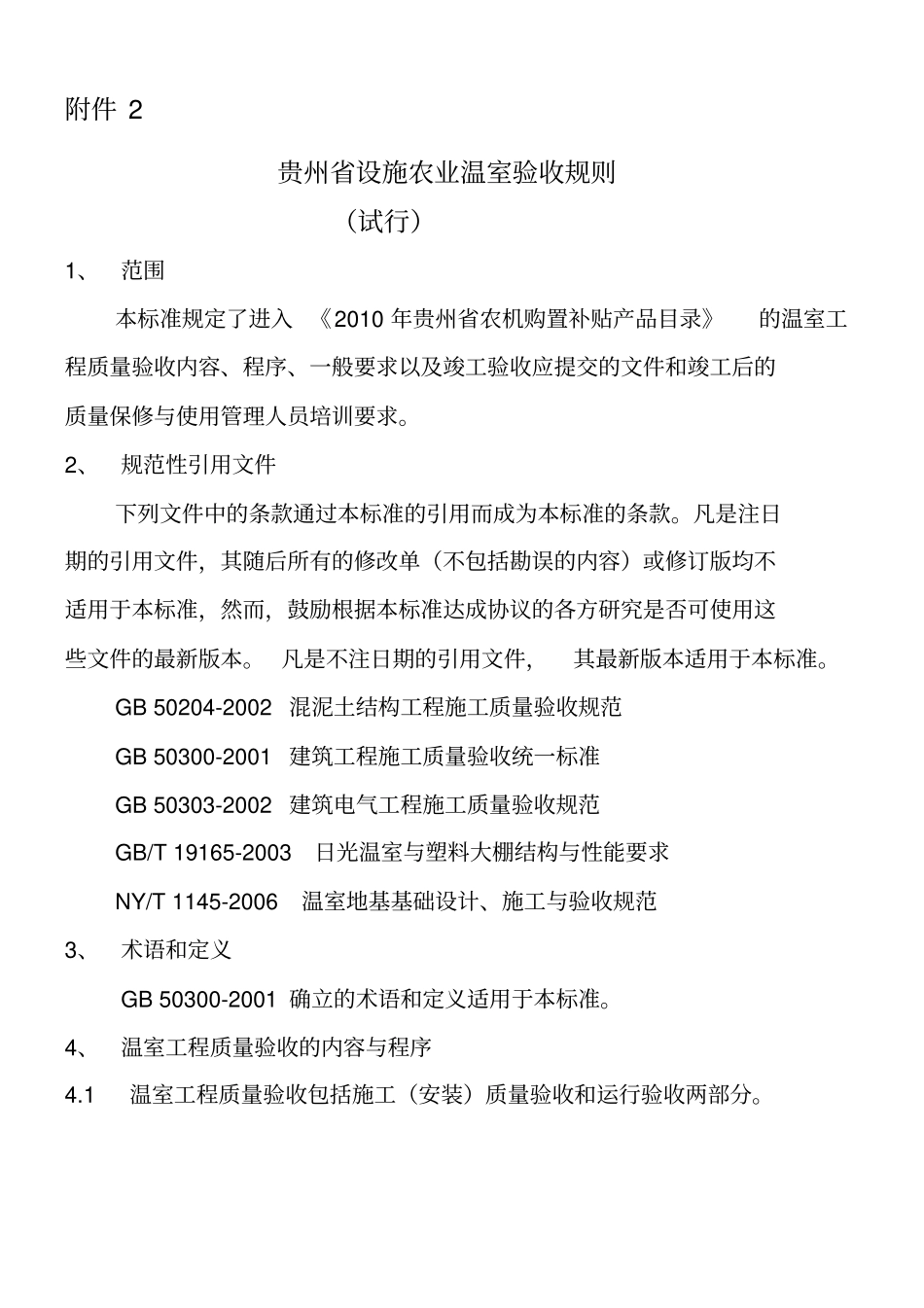 附件 2

贵州省设施农业温室验收规则

（试行）

1、 范围

本标准规定了进入 《2010 年贵州省农机购置补贴产品目录》 的温室工程质量验收内容、程序、一般要求以及竣工验收应提交的文件和竣工后的质量保修与使用管理人员培训要求。

2、 规范性引用文件

下列文件中的条款通过本标准的引用而成为本标准的条款。凡是注日期的引用文件，其随后所有的修改单（不包括勘误的内容）或修订版均不适用于本标准，然而，鼓励根据本标准达成协议的各方研究是否可使用这些文件的最新版本。 凡是不注日期的引用文件， 其最新版本适用于本标准。

GB 50204-2002 混泥土结构工程施工质量验收规范

GB 50300-2001 建筑工程施工质量验收统一标准

GB 50303-2002 建筑电气工程施工质量验收规范

GB/T 19165-2003 日光温室与塑料大棚结构与性能要求

NY/T 1145-2006 温室地基基础设计、施工与验收规范

3、 术语和定义

GB 50300-2001 确立的术语和定义适用于本标准。

4、 温室工程质量验收的内容与程序

4.1 温室工程质量验收包括施工（安装）质量验收和运行验收两部分。